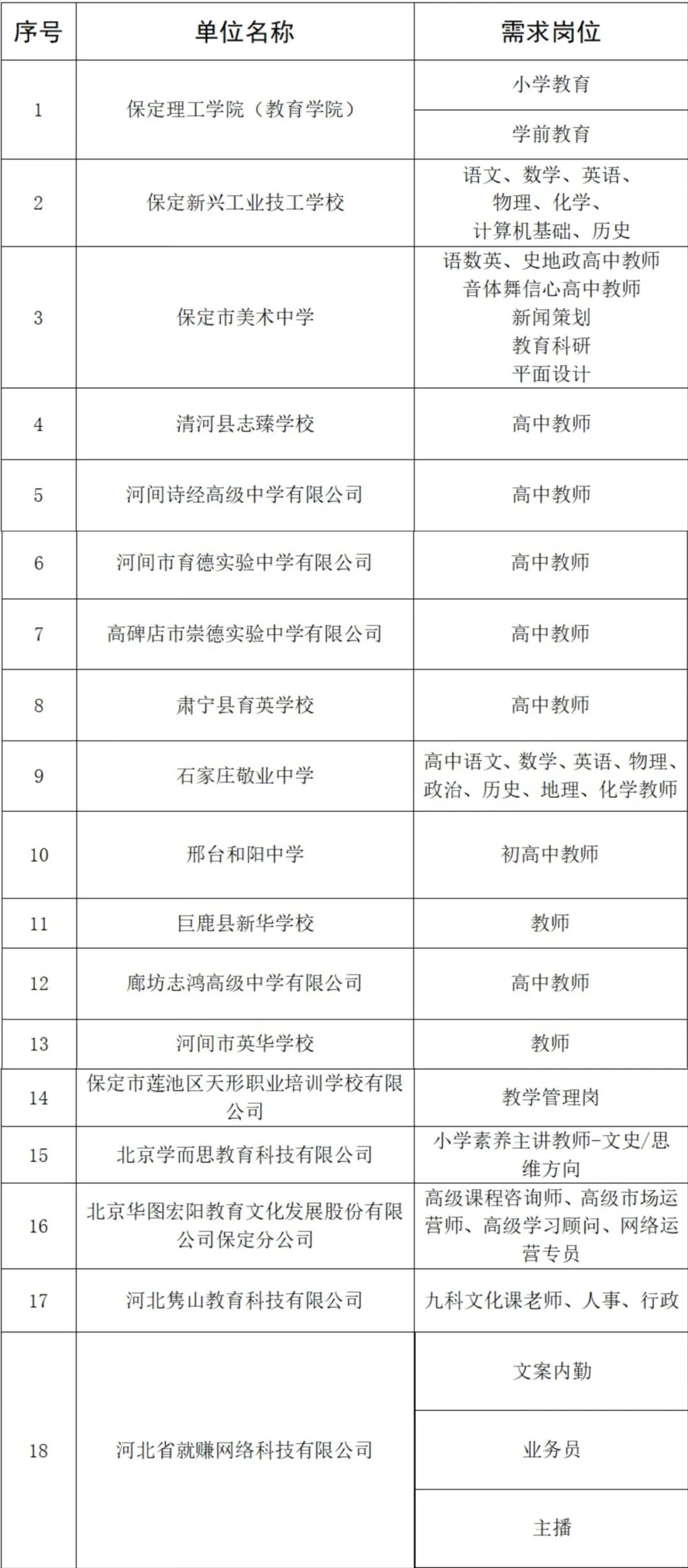 | 序号 | 单位名称 | 需求岗位 |
|---|---|---|
| 1 | 保定理工学院（教育学院） | 小学教育 |
| | | 学前教育 |
| 2 | 保定新兴工业技工学校 | 语文、数学、英语、物理、化学、计算机基础、历史 |
| 3 | 保定市美术中学 | 语数英、史地政高中教师 音体舞信心高中教师 新闻策划 教育科研 平面设计 |
| 4 | 清河县志臻学校 | 高中教师 |
| 5 | 河间诗经高级中学有限公司 | 高中教师 |
| 6 | 河间市育德实验中学有限公司 | 高中教师 |
| 7 | 高碑店市崇德实验中学有限公司 | 高中教师 |
| 8 | 肃宁县育英学校 | 高中教师 |
| 9 | 石家庄敬业中学 | 高中语文、数学、英语、物理、政治、历史、地理、化学教师 |
| 10 | 邢台和阳中学 | 初高中教师 |
| 11 | 巨鹿县新华学校 | 教师 |
| 12 | 廊坊志鸿高级中学有限公司 | 高中教师 |
| 13 | 河间市英华学校 | 教师 |
| 14 | 保定市莲池区天形职业培训学校有限公司 | 教学管理岗 |
| 15 | 北京学而思教育科技有限公司 | 小学素养主讲教师-文史/思维方向 |
| 16 | 北京华图宏阳教育文化发展股份有限公司保定分公司 | 高级课程咨询师、高级市场运营师、高级学习顾问、网络运营专员 |
| 17 | 河北隽山教育科技有限公司 | 九科文化课老师、人事、行政 |
| 18 | 河北省就赚网络科技有限公司 | 文案内勤 |
| | | 业务员 |
| | | 主播 |